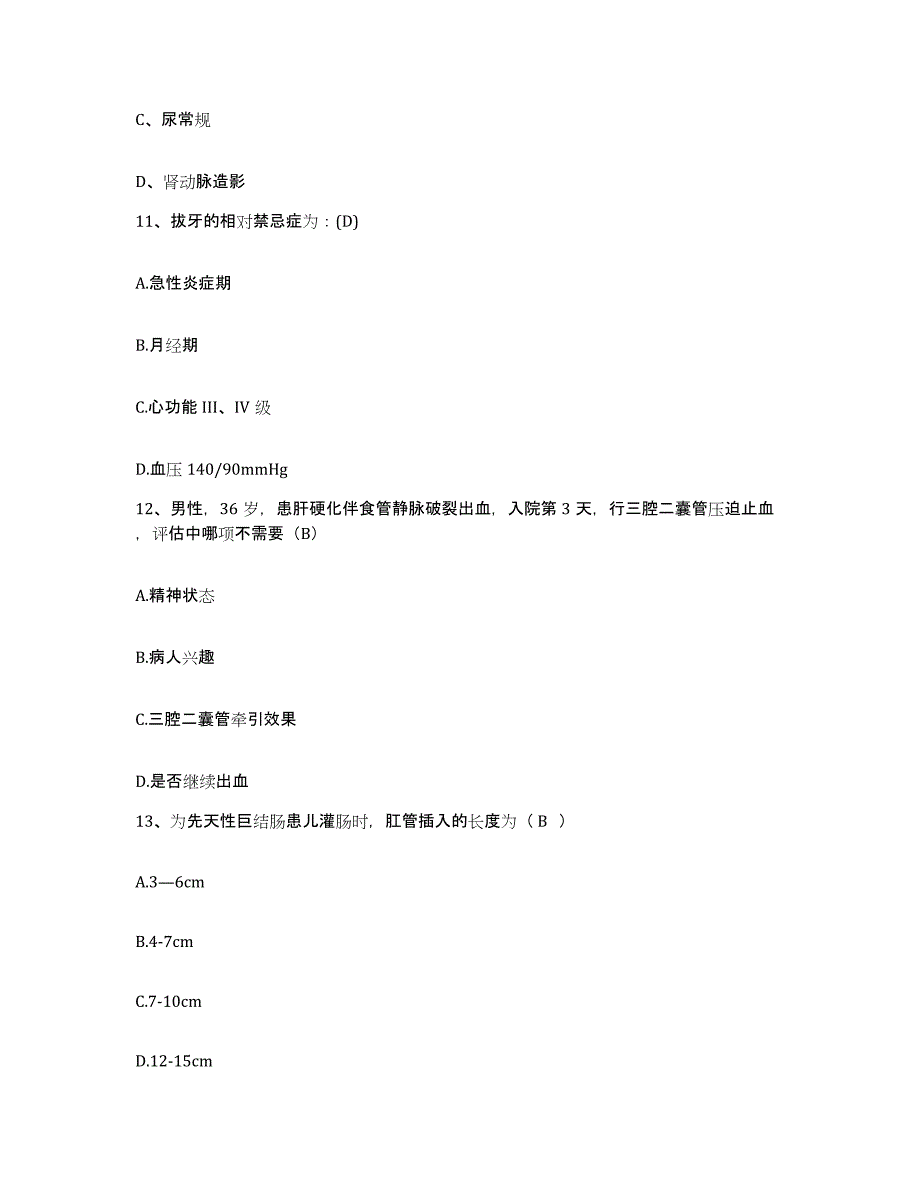 C、尿常规

D、肾动脉造影

11、拔牙的相对禁忌症为：(D)

A.急性炎症期

B.月经期

C.心功能 III、IV 级

D.血压 140/90mmHg

12、男性，36 岁，患肝硬化伴食管静脉破裂出血，入院第 3 天，行三腔二囊管压迫止血，评估中哪项不需要（B）

A.精神状态

B.病人兴趣

C.三腔二囊管牵引效果

D.是否继续出血

13、为先天性巨结肠患儿灌肠时，肛管插入的长度为（ B ）

A.3—6cm

B.4-7cm

C.7-10cm

D.12-15cm